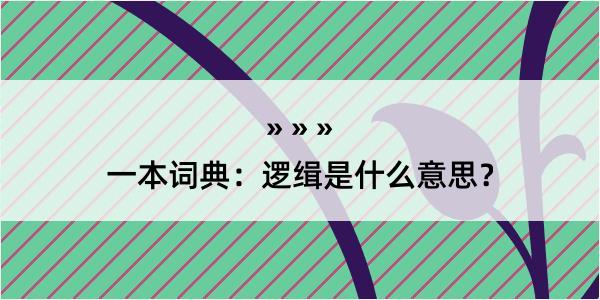 » » »
一本词典：逻缉是什么意思？